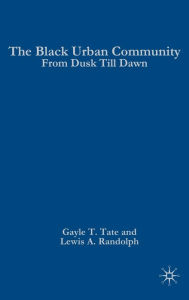 The Black Urban Community
From Dusk Till Dawn

Gayle T. Tate and
Lewis A. Randolph